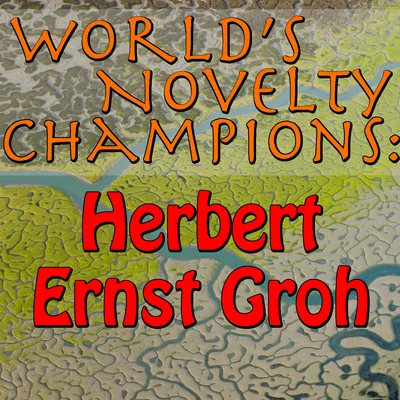 WORLD'S NOVELTY CHAMPIONS:
Herbert Ernst Groh